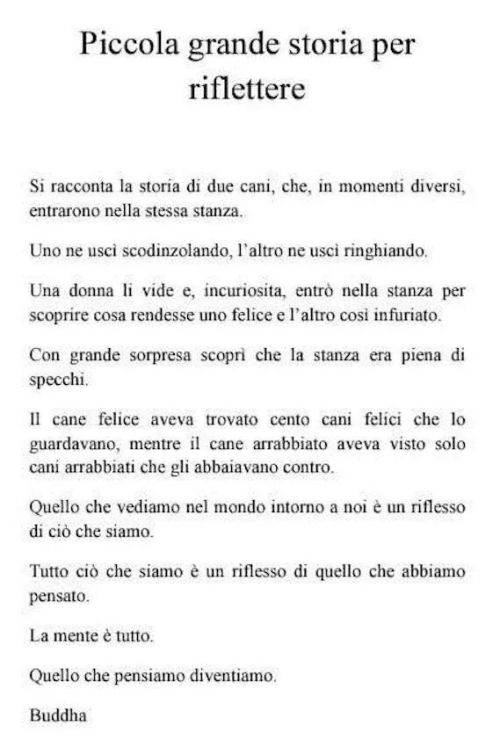 Piccola grande storia per riflettere

Si racconta la storia di due cani, che, in momenti diversi, entrarono nella stessa stanza.

Uno ne uscì scodinzolando, l'altro ne uscì ringhiando.

Una donna li vide e, incuriosita, entrò nella stanza per scoprire cosa rendesse uno felice e l'altro così infuriato.

Con grande sorpresa scoprì che la stanza era piena di specchi.

Il cane felice aveva trovato cento cani felici che lo guardavano, mentre il cane arrabbiato aveva visto solo cani arrabbiati che gli abbaiavano contro.

Quello che vediamo nel mondo intorno a noi è un riflesso di ciò che siamo.

Tutto ciò che siamo è un riflesso di quello che abbiamo pensato.

La mente è tutto.

Quello che pensiamo diventiamo.

Buddha